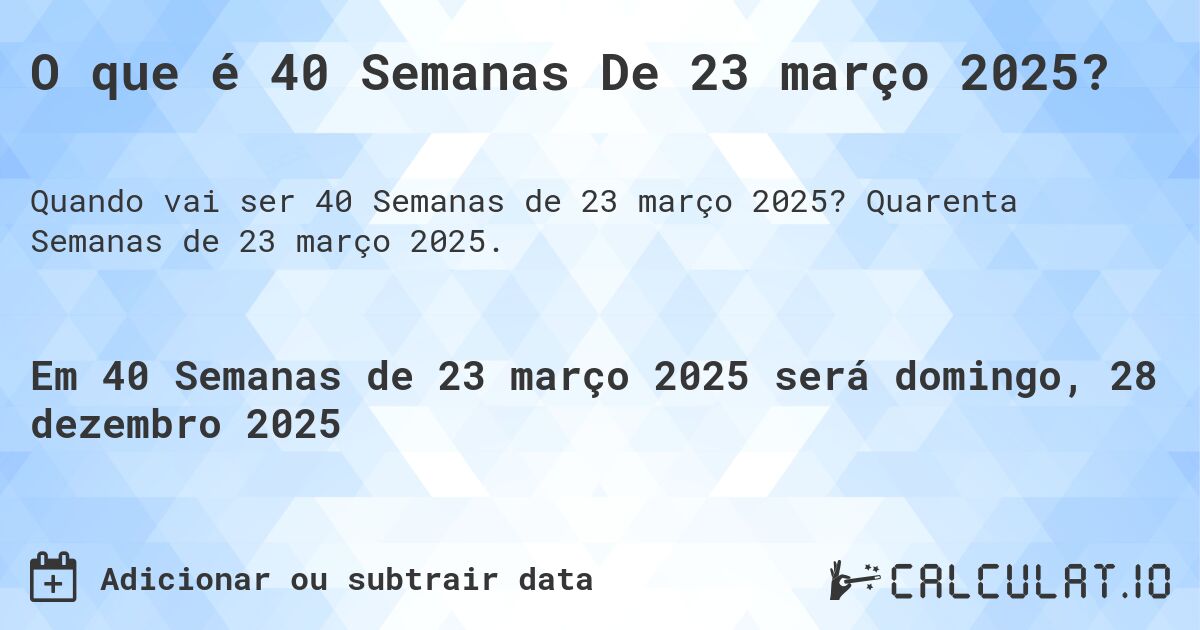 O que é 40 Semanas De 23 março 2025?

Quando vai ser 40 Semanas de 23 março 2025? Quarenta Semanas de 23 março 2025.

Em 40 Semanas de 23 março 2025 será domingo, 28 dezembro 2025

Adicionar ou subtrair data

CALCULAT.IO